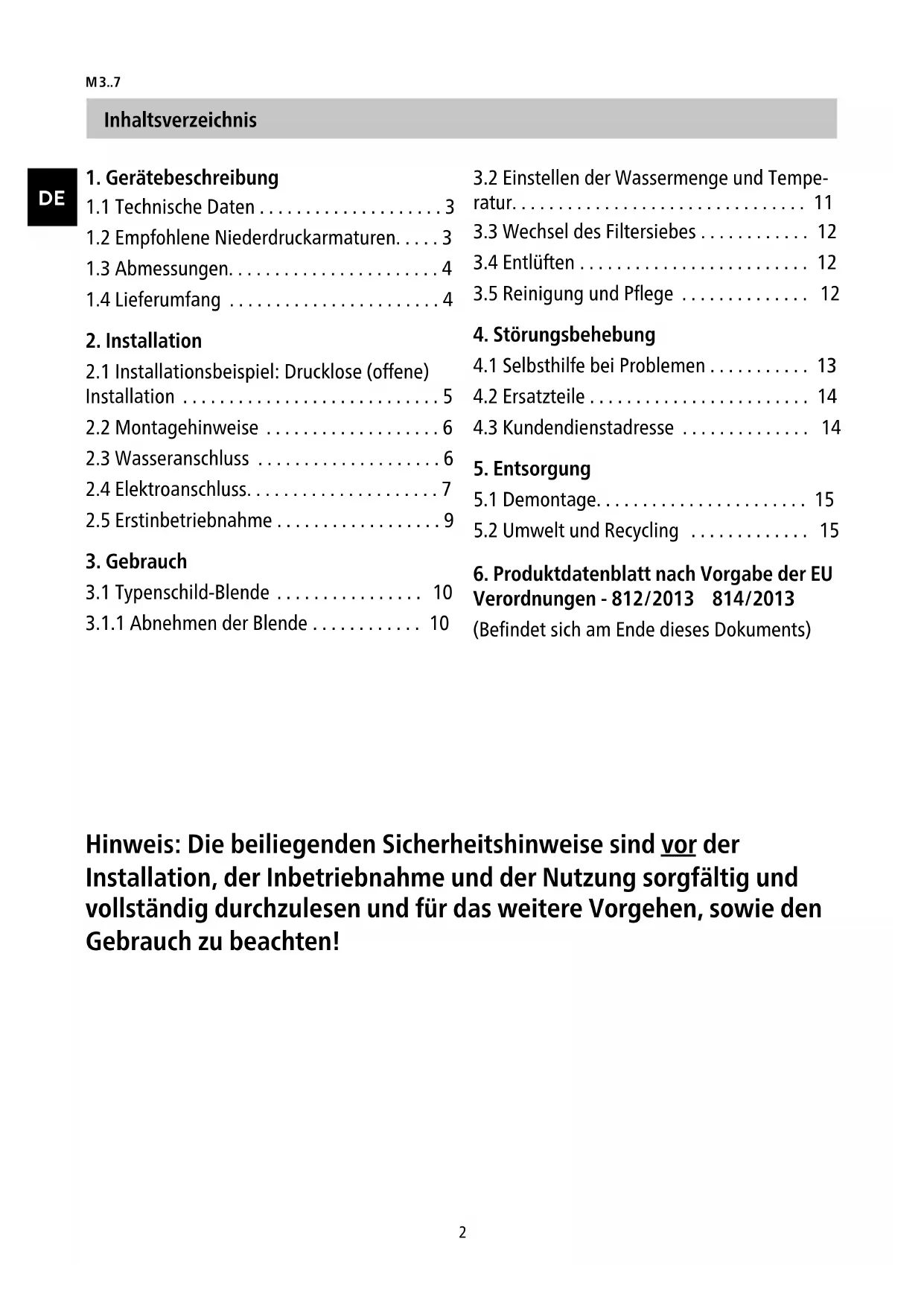 M3..7

Inhaltsverzeichnis

DE

1. Gerätebeschreibung
1.1 Technische Daten . . . . . . . . . . . . . . . . . . . . 3
1.2 Empfohlene Niederdruckarmaturen. . . . . 3
1.3 Abmessungen. . . . . . . . . . . . . . . . . . . . . . . 4
1.4 Lieferumfang . . . . . . . . . . . . . . . . . . . . . . . 4

2. Installation
2.1 Installationsbeispiel: Drucklose (offene) Installation . . . . . . . . . . . . . . . . . . . . . . . . . . . . 5
2.2 Montagehinweise . . . . . . . . . . . . . . . . . . . 6
2.3 Wasseranschluss . . . . . . . . . . . . . . . . . . . . 6
2.4 Elektroanschluss. . . . . . . . . . . . . . . . . . . . . 7
2.5 Erstinbetriebnahme . . . . . . . . . . . . . . . . . . 9

3. Gebrauch
3.1 Typenschild-Blende . . . . . . . . . . . . . . . . 10
3.1.1 Abnehmen der Blende . . . . . . . . . . . . 10

3.2 Einstellen der Wassermenge und Temperatur. . . . . . . . . . . . . . . . . . . . . . . . . . . . . . . . 11
3.3 Wechsel des Filtersiebes . . . . . . . . . . . . 12
3.4 Entlüften . . . . . . . . . . . . . . . . . . . . . . . . . 12
3.5 Reinigung und Pflege . . . . . . . . . . . . . . 12

4. Störungsbehebung
4.1 Selbsthilfe bei Problemen . . . . . . . . . . . 13
4.2 Ersatzteile . . . . . . . . . . . . . . . . . . . . . . . . 14
4.3 Kundendienstadresse . . . . . . . . . . . . . . 14

5. Entsorgung
5.1 Demontage. . . . . . . . . . . . . . . . . . . . . . . 15
5.2 Umwelt und Recycling . . . . . . . . . . . . . 15

6. Produktdatenblatt nach Vorgabe der EU Verordnungen - 812/2013 814/2013
(Befindet sich am Ende dieses Dokuments)

Hinweis: Die beiliegenden Sicherheitshinweise sind vor der Installation, der Inbetriebnahme und der Nutzung sorgfältig und vollständig durchzulesen und für das weitere Vorgehen, sowie den Gebrauch zu beachten!

2